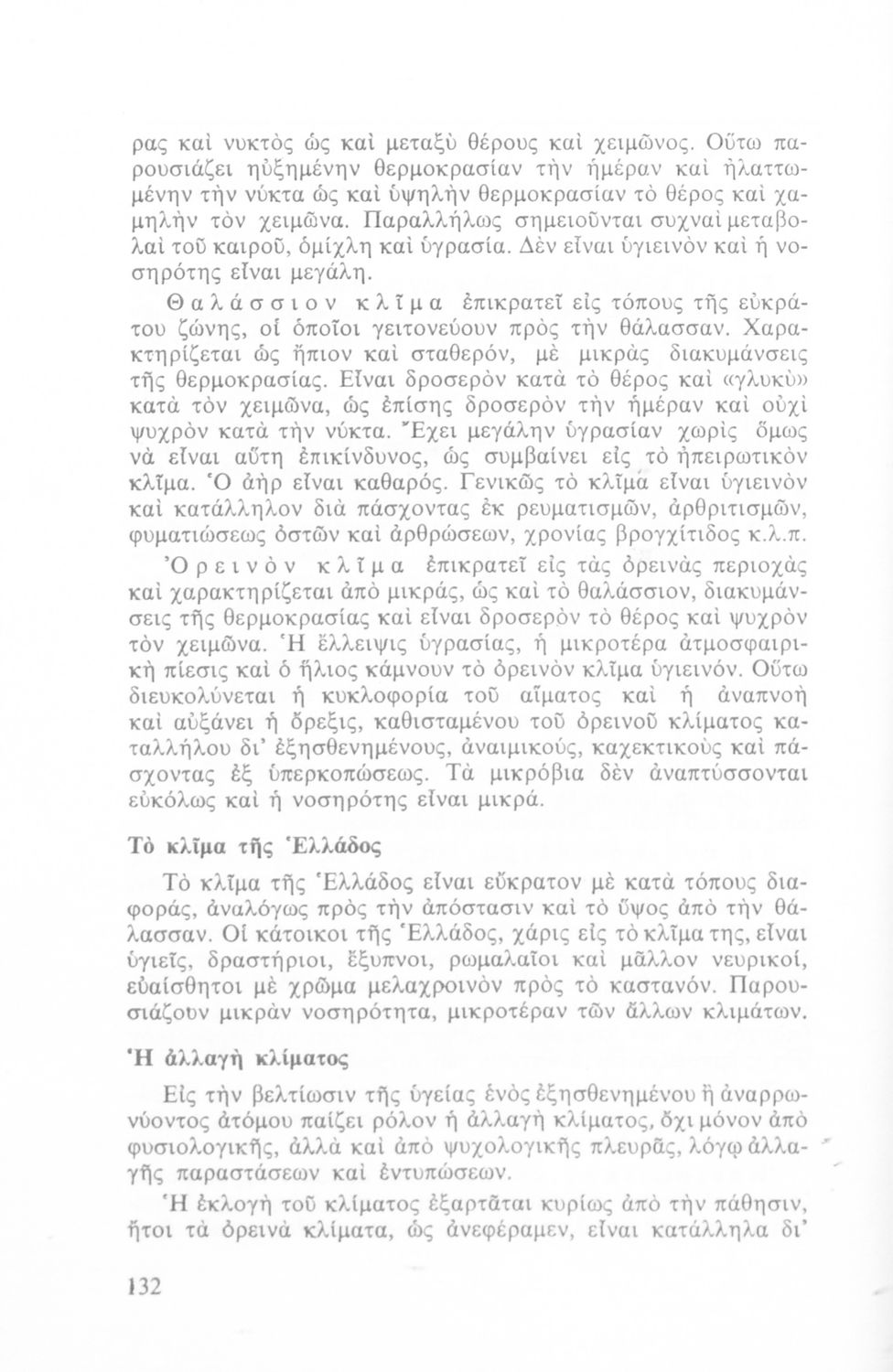 ρας καὶ νυκτὸς ὡς καὶ μεταξὺ θέρους καὶ χειμῶνος. Οὕτω παρουσιάζει ηὐξημένην θερμοκρασίαν τὴν ἡμέραν καὶ ἠλαττωμένην τὴν νύκτα ὡς καὶ ὑψηλὴν θερμοκρασίαν τὸ θέρος καὶ χαμηλὴν τὸν χειμῶνα. Παραλλήλως σημειοῦνται συχναὶ μεταβολαὶ τοῦ καιροῦ, ὁμίχλη καὶ ὑγρασία. Δὲν εἶναι ὑγιεινὸν καὶ ἡ νοσηρότης εἶναι μεγάλη.

Θαλάσσιον κλῖμα ἐπικρατεῖ εἰς τόπους τῆς εὐκράτου ζώνης, οἱ ὁποῖοι γειτονεύουν πρὸς τὴν θάλασσαν. Χαρακτηρίζεται ὡς ἤπιον καὶ σταθερόν, μὲ μικρὰς διακυμάνσεις τῆς θερμοκρασίας. Εἶναι δροσερὸν κατὰ τὸ θέρος καὶ «γλυκὺ» κατὰ τὸν χειμῶνα, ὡς ἐπίσης δροσερὸν τὴν ἡμέραν καὶ οὐχὶ ψυχρὸν κατὰ τὴν νύκτα. Ἔχει μεγάλην ὑγρασίαν χωρὶς ὅμως νὰ εἶναι αὕτη ἐπικίνδυνος, ὡς συμβαίνει εἰς τὸ ἠπειρωτικὸν κλῖμα. Ὁ ἀὴρ εἶναι καθαρός. Γενικῶς τὸ κλῖμα εἶναι ὑγιεινὸν καὶ κατάλληλον διὰ πάσχοντας ἐκ ρευματισμῶν, ἀρθριτισμῶν, φυματιώσεως ὀστῶν καὶ ἀρθρώσεων, χρονίας βρογχίτιδος κ.λ.π.

Ὀρεινὸν κλῖμα ἐπικρατεῖ εἰς τὰς ὀρεινὰς περιοχὰς καὶ χαρακτηρίζεται ἀπὸ μικράς, ὡς καὶ τὸ θαλάσσιον, διακυμάνσεις τῆς θερμοκρασίας καὶ εἶναι δροσερὸν τὸ θέρος καὶ ψυχρὸν τὸν χειμῶνα. Ἡ ἔλλειψις ὑγρασίας, ἡ μικροτέρα ἀτμοσφαιρικὴ πίεσις καὶ ὁ ἥλιος κάμνουν τὸ ὀρεινὸν κλῖμα ὑγιεινόν. Οὕτω διευκολύνεται ἡ κυκλοφορία τοῦ αἵματος καὶ ἡ ἀναπνοὴ καὶ αὐξάνει ἡ ὄρεξις, καθισταμένου τοῦ ὀρεινοῦ κλίματος καταλλήλου δι' ἐξησθενημένους, ἀναιμικούς, καχεκτικοὺς καὶ πάσχοντας ἐξ ὑπερκοπώσεως. Τὰ μικρόβια δὲν ἀναπτύσσονται εὐκόλως καὶ ἡ νοσηρότης εἶναι μικρά.

Τὸ κλῖμα τῆς Ἑλλάδος

Τὸ κλῖμα τῆς Ἑλλάδος εἶναι εὔκρατον μὲ κατὰ τόπους διαφοράς, ἀναλόγως πρὸς τὴν ἀπόστασιν καὶ τὸ ὕψος ἀπὸ τὴν θάλασσαν. Οἱ κάτοικοι τῆς Ἑλλάδος, χάρις εἰς τὸ κλῖμα της, εἶναι ὑγιεῖς, δραστήριοι, ἔξυπνοι, ρωμαλαῖοι καὶ μᾶλλον νευρικοί, εὐαίσθητοι μὲ χρῶμα μελαχροινὸν πρὸς τὸ καστανόν. Παρουσιάζουν μικρὰν νοσηρότητα, μικροτέραν τῶν ἄλλων κλιμάτων.

Ἡ ἀλλαγὴ κλίματος

Εἰς τὴν βελτίωσιν τῆς ὑγείας ἑνὸς ἐξησθενημένου ἢ ἀναρρωνύοντος ἀτόμου παίζει ρόλον ἡ ἀλλαγὴ κλίματος, ὄχι μόνον ἀπὸ φυσιολογικῆς, ἀλλὰ καὶ ἀπὸ ψυχολογικῆς πλευρᾶς, λόγῳ ἀλλαγῆς παραστάσεων καὶ ἐντυπώσεων.

Ἡ ἐκλογὴ τοῦ κλίματος ἐξαρτᾶται κυρίως ἀπὸ τὴν πάθησιν, ἤτοι τὰ ὀρεινὰ κλίματα, ὡς ἀνεφέραμεν, εἶναι κατάλληλα δι'

132